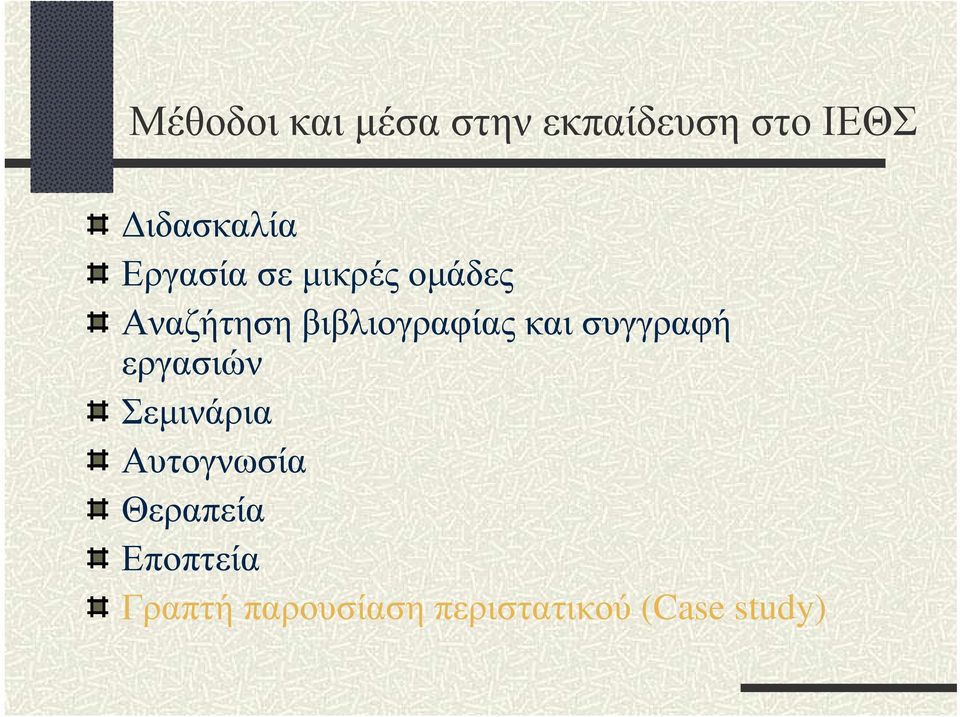 Μέθοδοι και μέσα στην εκπαίδευση στο ΙΕΘΣ

Διδασκαλία
Εργασία σε μικρές ομάδες
Αναζήτηση βιβλιογραφίας και συγγραφή εργασιών
Σεμινάρια
Αυτογνωσία
Θεραπεία
Εποπτεία
Γραπτή παρουσίαση περιστατικού (Case study)